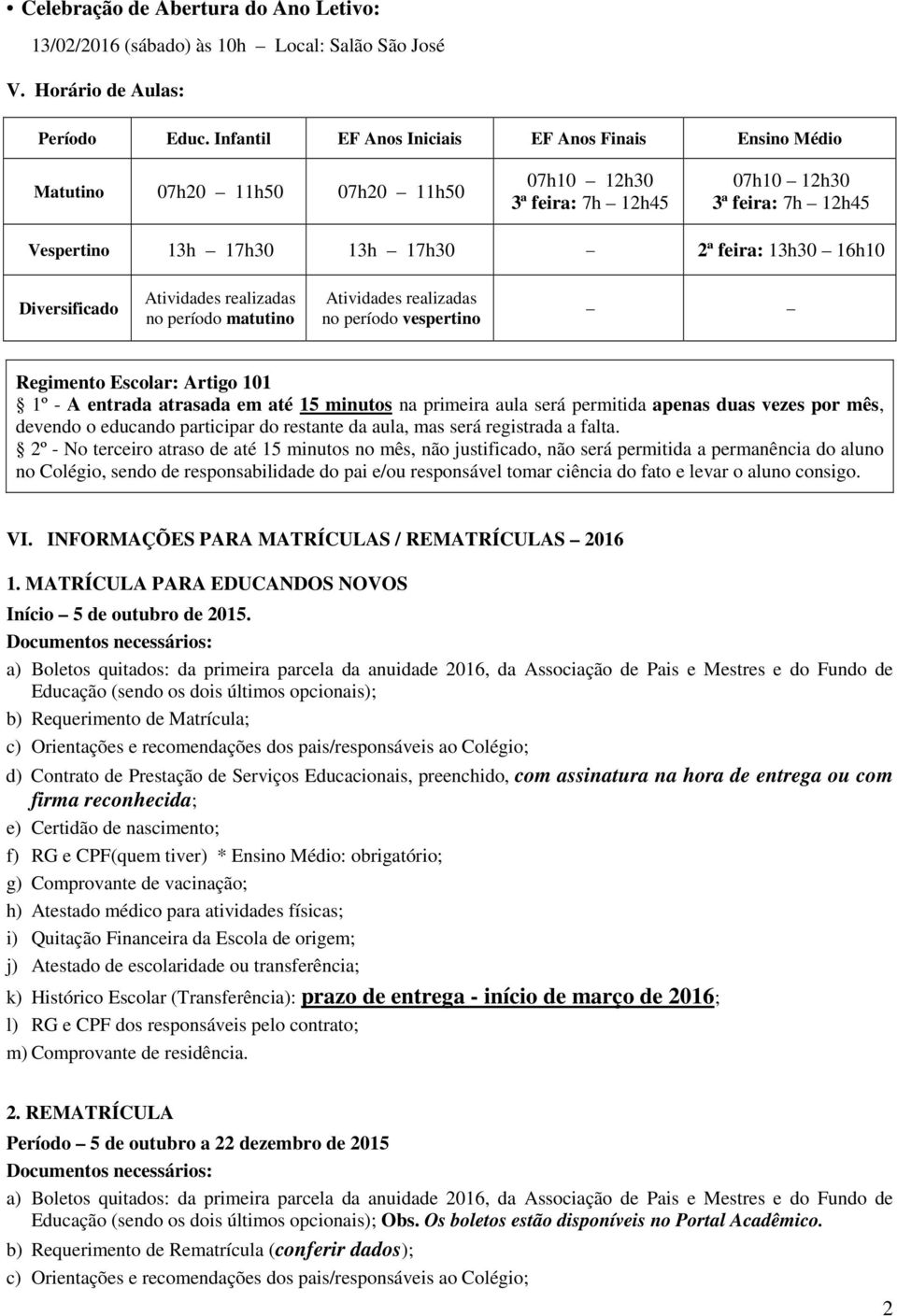 • Celebração de Abertura do Ano Letivo:

13/02/2016 (sábado) às 10h – Local: Salão São José

V. Horário de Aulas:

| Período | Educ. Infantil | EF Anos Iniciais | EF Anos Finais | Ensino Médio |
|---|---|---|---|---|
| Matutino | 07h20 – 11h50 | 07h20 – 11h50 | 07h10 – 12h30 3ª feira: 7h – 12h45 | 07h10 – 12h30 3ª feira: 7h – 12h45 |
| Vespertino | 13h – 17h30 | 13h – 17h30 | – | 2ª feira: 13h30 – 16h10 |
| Diversificado | Atividades realizadas no período matutino | Atividades realizadas no período vespertino | – | – |

Regimento Escolar: Artigo 101
§ 1º - A entrada atrasada em até 15 minutos na primeira aula será permitida apenas duas vezes por mês, devendo o educando participar do restante da aula, mas será registrada a falta.
§ 2º - No terceiro atraso de até 15 minutos no mês, não justificado, não será permitida a permanência do aluno no Colégio, sendo de responsabilidade do pai e/ou responsável tomar ciência do fato e levar o aluno consigo.

VI. INFORMAÇÕES PARA MATRÍCULAS / REMATRÍCULAS – 2016

1. MATRÍCULA PARA EDUCANDOS NOVOS
Início – 5 de outubro de 2015.
Documentos necessários:
a) Boletos quitados: da primeira parcela da anuidade 2016, da Associação de Pais e Mestres e do Fundo de Educação (sendo os dois últimos opcionais);
b) Requerimento de Matrícula;
c) Orientações e recomendações dos pais/responsáveis ao Colégio;
d) Contrato de Prestação de Serviços Educacionais, preenchido, com assinatura na hora de entrega ou com firma reconhecida;
e) Certidão de nascimento;
f) RG e CPF(quem tiver) * Ensino Médio: obrigatório;
g) Comprovante de vacinação;
h) Atestado médico para atividades físicas;
i) Quitação Financeira da Escola de origem;
j) Atestado de escolaridade ou transferência;
k) Histórico Escolar (Transferência): prazo de entrega - início de março de 2016;
l) RG e CPF dos responsáveis pelo contrato;
m) Comprovante de residência.

2. REMATRÍCULA
Período – 5 de outubro a 22 dezembro de 2015
Documentos necessários:
a) Boletos quitados: da primeira parcela da anuidade 2016, da Associação de Pais e Mestres e do Fundo de Educação (sendo os dois últimos opcionais); Obs. Os boletos estão disponíveis no Portal Acadêmico.
b) Requerimento de Rematrícula (conferir dados);
c) Orientações e recomendações dos pais/responsáveis ao Colégio;

2